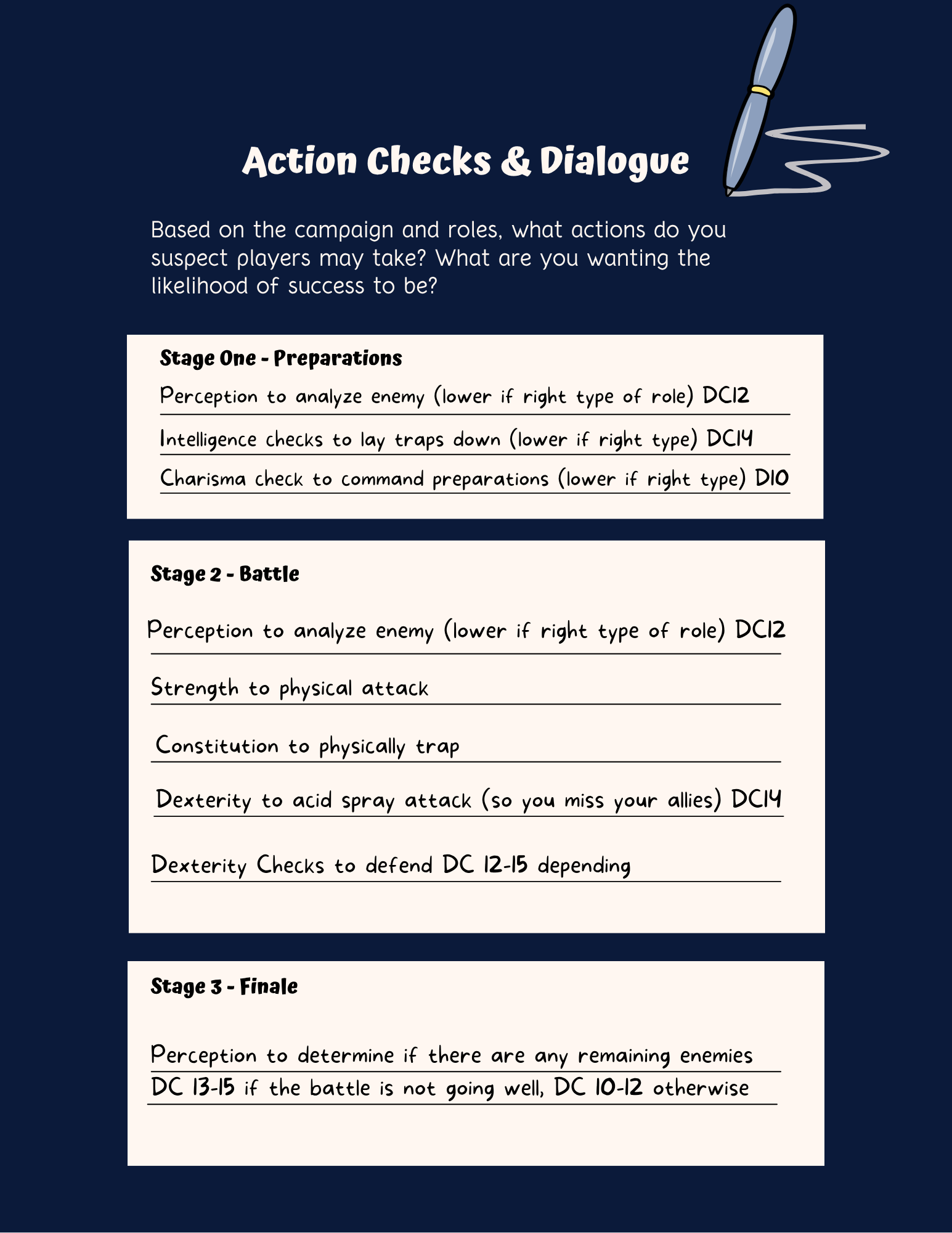 Action Checks & Dialogue

Based on the campaign and roles, what actions do you suspect players may take? What are you wanting the likelihood of success to be?

Stage One - Preparations

Perception to analyze enemy (lower if right type of role) DC12

Intelligence checks to lay traps down (lower if right type) DC14

Charisma check to command preparations (lower if right type) D10

Stage 2 - Battle

Perception to analyze enemy (lower if right type of role) DC12

Strength to physical attack

Constitution to physically trap

Dexterity to acid spray attack (so you miss your allies) DC14

Dexterity Checks to defend DC 12-15 depending

Stage 3 - Finale

Perception to determine if there are any remaining enemies
DC 13-15 if the battle is not going well, DC 10-12 otherwise